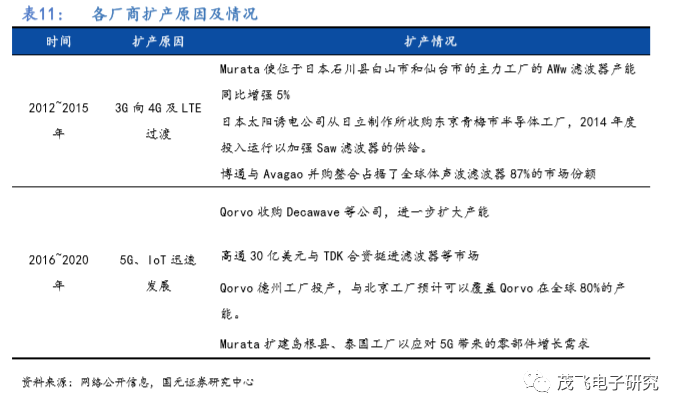 表11： 各厂商扩产原因及情况

| 时间 | 扩产原因 | 扩产情况 |
|---|---|---|
| 2012~2015年 | 3G 向 4G 及 LTE 过渡 | Murata 使位于日本石川县白山市和仙台市的主力工厂的 AWw 滤波器产能同比增强 5%<br>日本太阳诱电公司从日立制作所收购东京青梅市半导体工厂，2014 年度投入运行以加强 Saw 滤波器的供给。<br>博通与 Avagao 并购整合占据了全球体声波滤波器 87%的市场份额 |
| 2016~2020年 | 5G、IoT 迅速发展 | Qorvo 收购 Decawave 等公司，进一步扩大产能<br>高通 30 亿美元与 TDK 合资挺进滤波器等市场<br>Qorvo 德州工厂投产，与北京工厂预计可以覆盖 Qorvo 在全球 80%的产能。<br>Murata 扩建岛根县、泰国工厂以应对 5G 带来的零部件增长需求 |

资料来源：网络公开信息，国元证券研究中心

茂飞电子研究